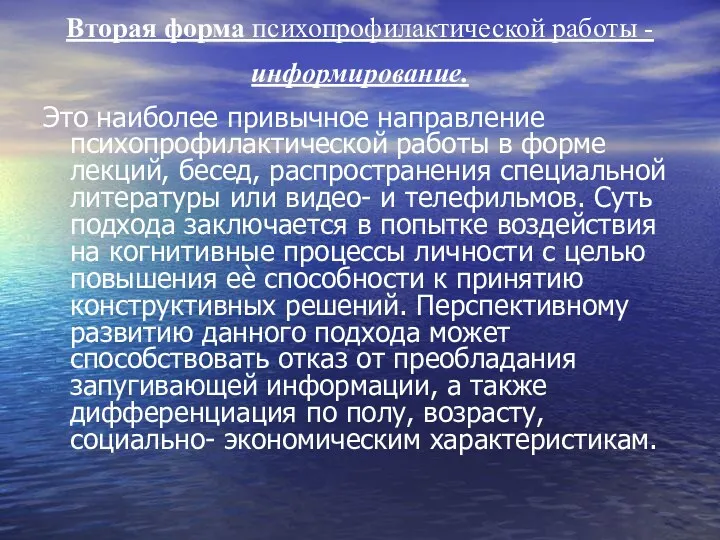 Вторая форма психопрофилактической работы - информирование.

Это наиболее привычное направление психопрофилактической работы в форме лекций, бесед, распространения специальной литературы или видео- и телефильмов. Суть подхода заключается в попытке воздействия на когнитивные процессы личности с целью повышения её способности к принятию конструктивных решений. Перспективному развитию данного подхода может способствовать отказ от преобладания запугивающей информации, а также дифференциация по полу, возрасту, социально- экономическим характеристикам.